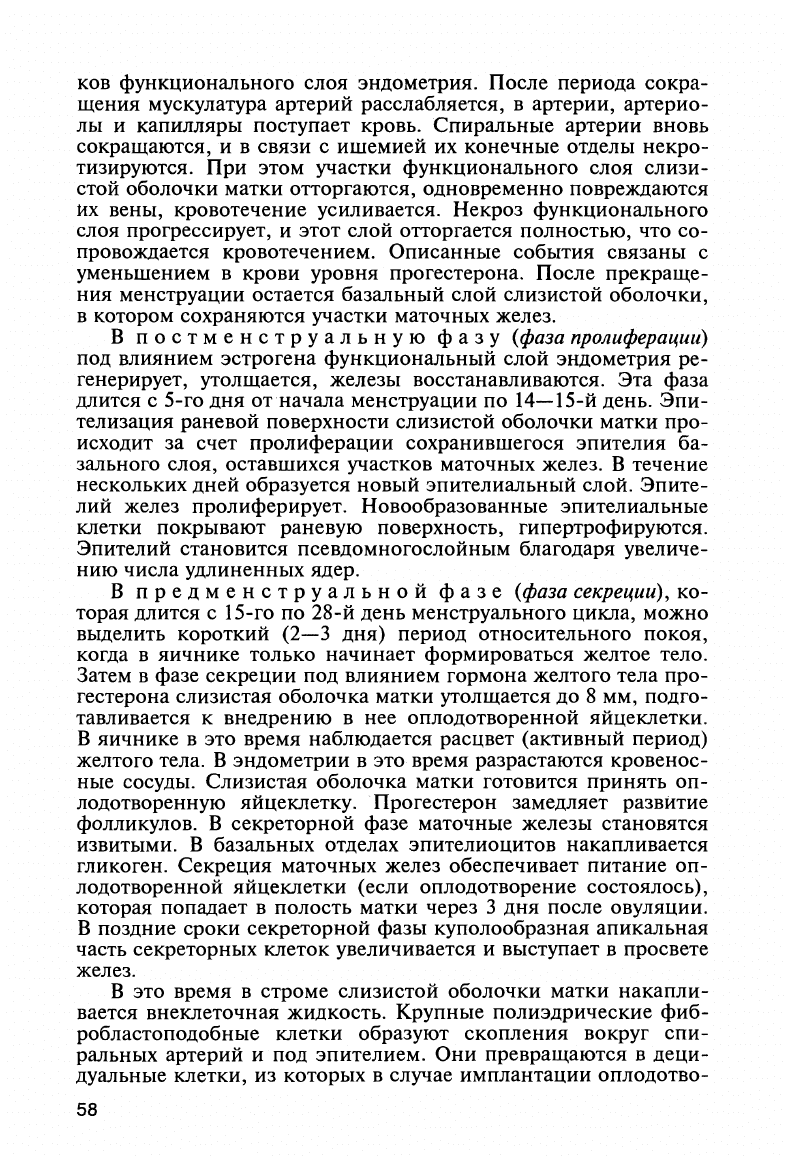 ков функционального слоя эндометрия. После периода сокращения мускулатура артерий расслабляется, в артерии, артериолы и капилляры поступает кровь. Спиральные артерии вновь сокращаются, и в связи с ишемией их конечные отделы некротизируются. При этом участки функционального слоя слизистой оболочки матки отторгаются, одновременно повреждаются их вены, кровотечение усиливается. Некроз функционального слоя прогрессирует, и этот слой отторгается полностью, что сопровождается кровотечением. Описанные события связаны с уменьшением в крови уровня прогестерона. После прекращения менструации остается базальный слой слизистой оболочки, в котором сохраняются участки маточных желез.

В постменструальную фазу (фаза пролиферации) под влиянием эстрогена функциональный слой эндометрия регенерирует, утолщается, железы восстанавливаются. Эта фаза длится с 5-го дня от начала менструации по 14—15-й день. Эпителизация раневой поверхности слизистой оболочки матки происходит за счет пролиферации сохранившегося эпителия базального слоя, оставшихся участков маточных желез. В течение нескольких дней образуется новый эпителиальный слой. Эпителий желез пролиферирует. Новообразованные эпителиальные клетки покрывают раневую поверхность, гипертрофируются. Эпителий становится псевдомногослойным благодаря увеличению числа удлиненных ядер.

В предменструальной фазе (фаза секреции), которая длится с 15-го по 28-й день менструального цикла, можно выделить короткий (2—3 дня) период относительного покоя, когда в яичнике только начинает формироваться желтое тело. Затем в фазе секреции под влиянием гормона желтого тела прогестерона слизистая оболочка матки утолщается до 8 мм, подготавливается к внедрению в нее оплодотворенной яйцеклетки. В яичнике в это время наблюдается расцвет (активный период) желтого тела. В эндометрии в это время разрастаются кровеносные сосуды. Слизистая оболочка матки готовится принять оплодотворенную яйцеклетку. Прогестерон замедляет развитие фолликулов. В секреторной фазе маточные железы становятся извитыми. В базальных отделах эпителиоцитов накапливается гликоген. Секреция маточных желез обеспечивает питание оплодотворенной яйцеклетки (если оплодотворение состоялось), которая попадает в полость матки через 3 дня после овуляции. В поздние сроки секреторной фазы куполообразная апикальная часть секреторных клеток увеличивается и выступает в просвете желез.

В это время в строме слизистой оболочки матки накапливается внеклеточная жидкость. Крупные полиэдрические фибробластоподобные клетки образуют скопления вокруг спиральных артерий и под эпителием. Они превращаются в децидуальные клетки, из которых в случае имплантации оплодотво-

58